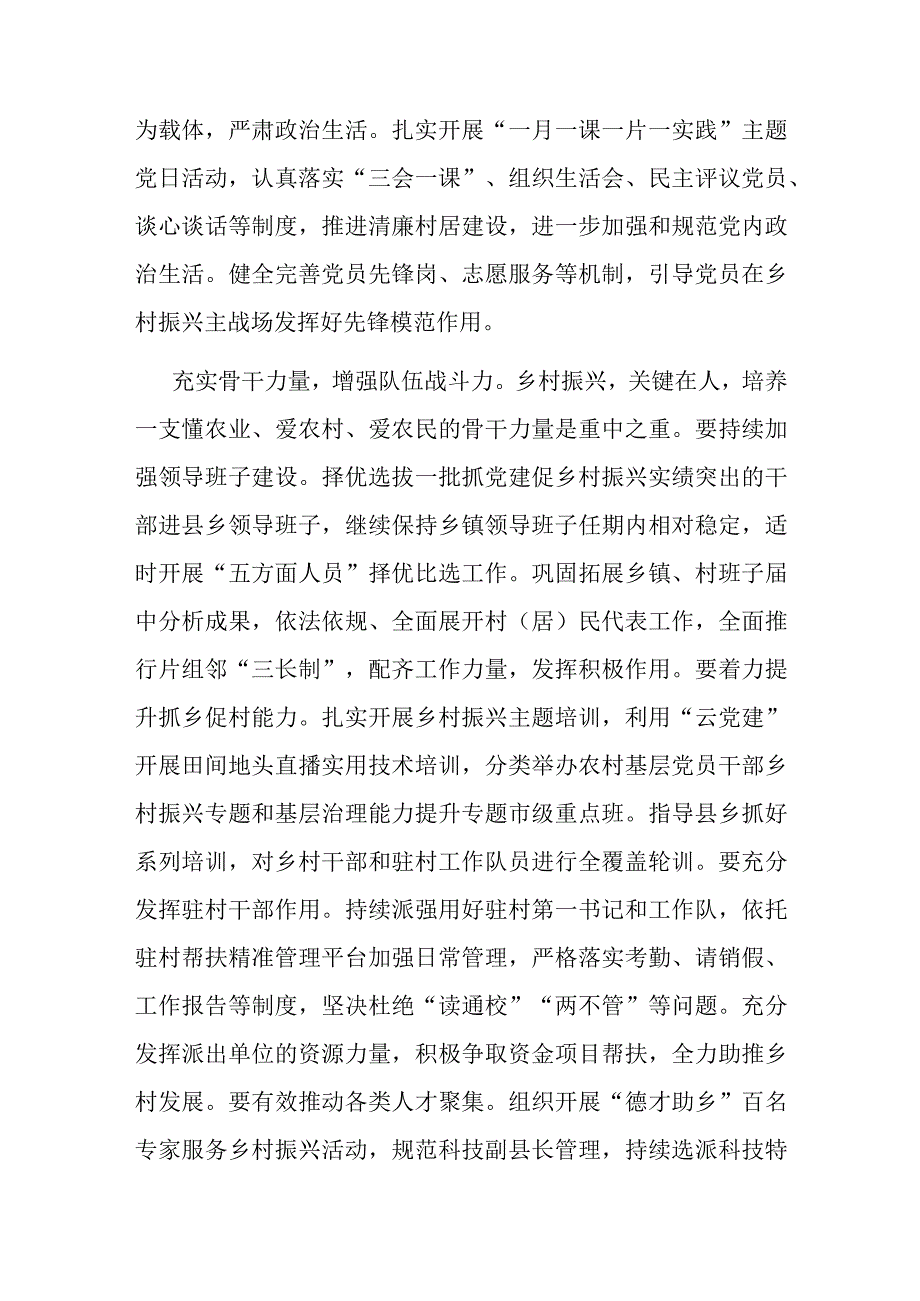 为载体，严肃政治生活。扎实开展“一月一课一片一实践”主题党日活动，认真落实“三会一课”、组织生活会、民主评议党员、谈心谈话等制度，推进清廉村居建设，进一步加强和规范党内政治生活。健全完善党员先锋岗、志愿服务等机制，引导党员在乡村振兴主战场发挥好先锋模范作用。

充实骨干力量，增强队伍战斗力。乡村振兴，关键在人，培养一支懂农业、爱农村、爱农民的骨干力量是重中之重。要持续加强领导班子建设。择优选拔一批抓党建促乡村振兴实绩突出的干部进县乡领导班子，继续保持乡镇领导班子任期内相对稳定，适时开展“五方面人员”择优比选工作。巩固拓展乡镇、村班子届中分析成果，依法依规、全面展开村（居）民代表工作，全面推行片组邻“三长制”，配齐工作力量，发挥积极作用。要着力提升抓乡促村能力。扎实开展乡村振兴主题培训，利用“云党建”开展田间地头直播实用技术培训，分类举办农村基层党员干部乡村振兴专题和基层治理能力提升专题市级重点班。指导县乡抓好系列培训，对乡村干部和驻村工作队员进行全覆盖轮训。要充分发挥驻村干部作用。持续派强用好驻村第一书记和工作队，依托驻村帮扶精准管理平台加强日常管理，严格落实考勤、请销假、工作报告等制度，坚决杜绝“读通校”“两不管”等问题。充分发挥派出单位的资源力量，积极争取资金项目帮扶，全力助推乡村发展。要有效推动各类人才聚集。组织开展“德才助乡”百名专家服务乡村振兴活动，规范科技副县长管理，持续选派科技特